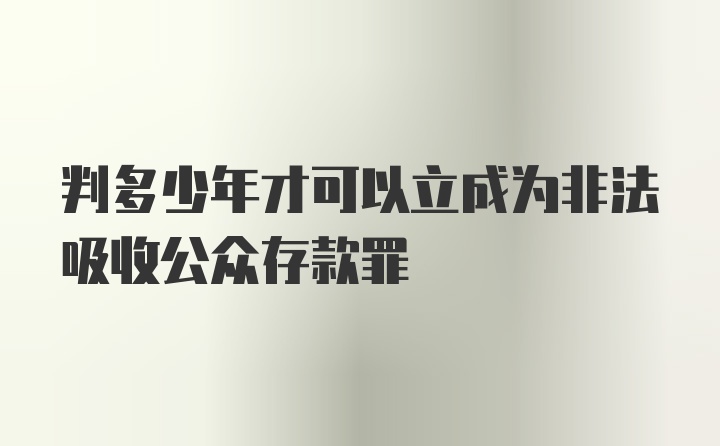 判多少年才可以立成为非法吸收公众存款罪